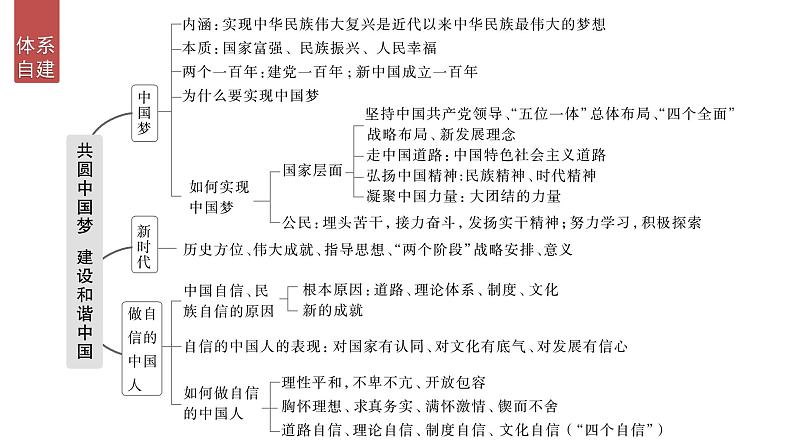 体系自建

共圆中国梦 建设和谐中国

中国梦
内涵：实现中华民族伟大复兴是近代以来中华民族最伟大的梦想
本质：国家富强、民族振兴、人民幸福
两个一百年：建党一百年；新中国成立一百年
为什么要实现中国梦
如何实现中国梦
国家层面
坚持中国共产党领导、“五位一体”总体布局、“四个全面”战略布局、新发展理念
走中国道路：中国特色社会主义道路
弘扬中国精神：民族精神、时代精神
凝聚中国力量：大团结的力量
公民：埋头苦干，接力奋斗，发扬实干精神；努力学习，积极探索

新时代
历史方位、伟大成就、指导思想、“两个阶段”战略安排、意义

做自信的中国人
中国自信、民族自信的原因
根本原因：道路、理论体系、制度、文化
新的成就
自信的中国人的表现：对国家有认同、对文化有底气、对发展有信心
如何做自信的中国人
理性平和，不卑不亢、开放包容
胸怀理想、求真务实、满怀激情、锲而不舍
道路自信、理论自信、制度自信、文化自信（“四个自信”）